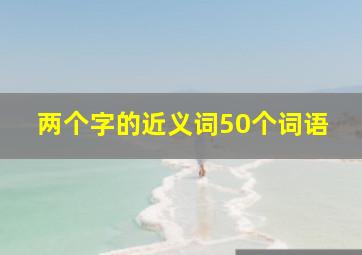 两个字的近义词50个词语